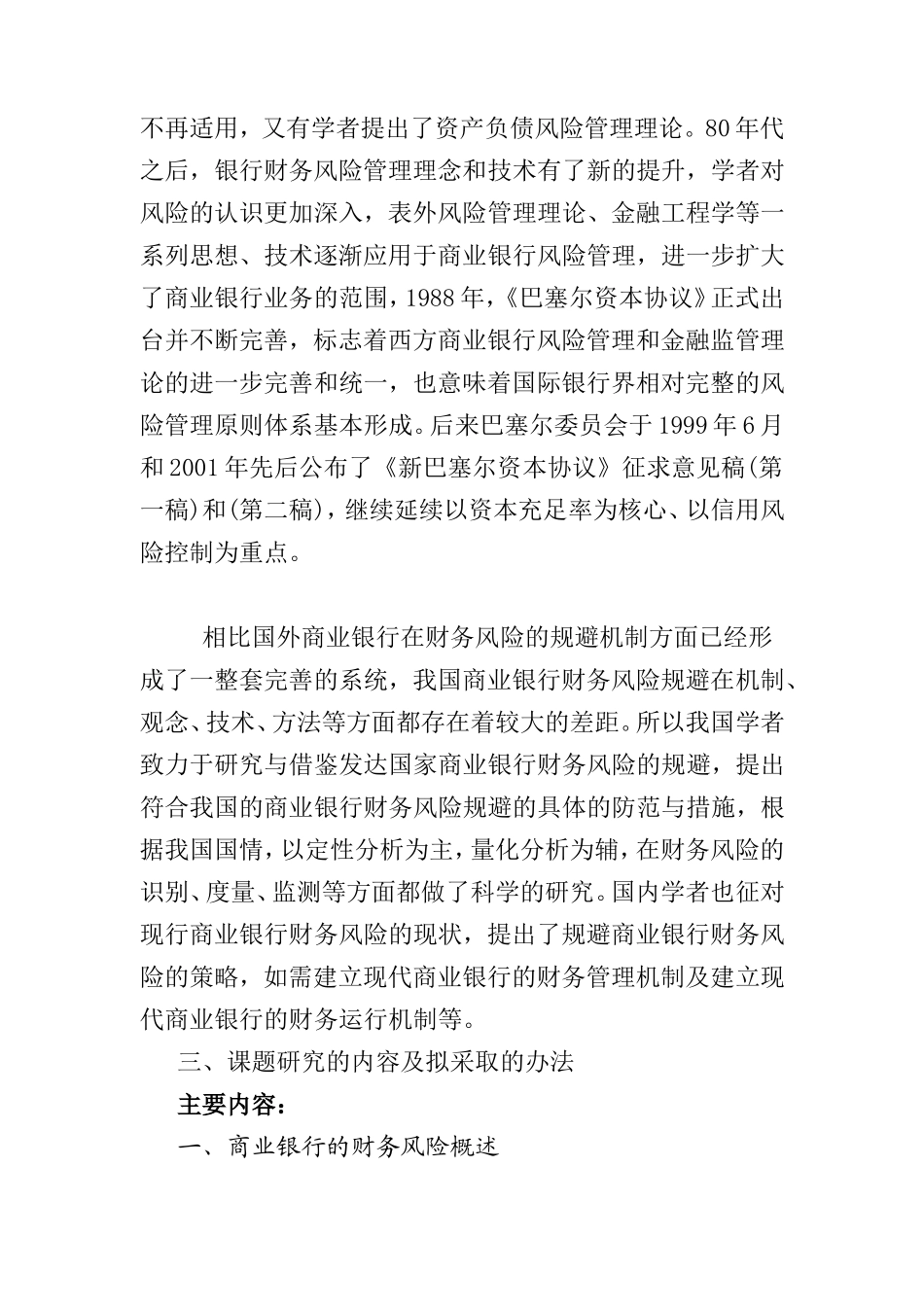 不再适用，又有学者提出了资产负债风险管理理论。80年代之后，银行财务风险管理理念和技术有了新的提升，学者对风险的认识更加深入，表外风险管理理论、金融工程学等一系列思想、技术逐渐应用于商业银行风险管理，进一步扩大了商业银行业务的范围，1988年，《巴塞尔资本协议》正式出台并不断完善，标志着西方商业银行风险管理和金融监管理论的进一步完善和统一，也意味着国际银行界相对完整的风险管理原则体系基本形成。后来巴塞尔委员会于1999年6月和2001年先后公布了《新巴塞尔资本协议》征求意见稿(第一稿)和(第二稿)，继续延续以资本充足率为核心、以信用风险控制为重点。

相比国外商业银行在财务风险的规避机制方面已经形成了一整套完善的系统，我国商业银行财务风险规避在机制、观念、技术、方法等方面都存在着较大的差距。所以我国学者致力于研究与借鉴发达国家商业银行财务风险的规避，提出符合我国的商业银行财务风险规避的具体的防范与措施，根据我国国情，以定性分析为主，量化分析为辅，在财务风险的识别、度量、监测等方面都做了科学的研究。国内学者也征对现行商业银行财务风险的现状，提出了规避商业银行财务风险的策略，如需建立现代商业银行的财务管理机制及建立现代商业银行的财务运行机制等。

三、课题研究的内容及拟采取的办法

主要内容：

一、商业银行的财务风险概述